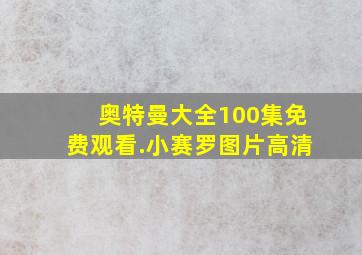 奥特曼大全100集免费观看.小赛罗图片高清